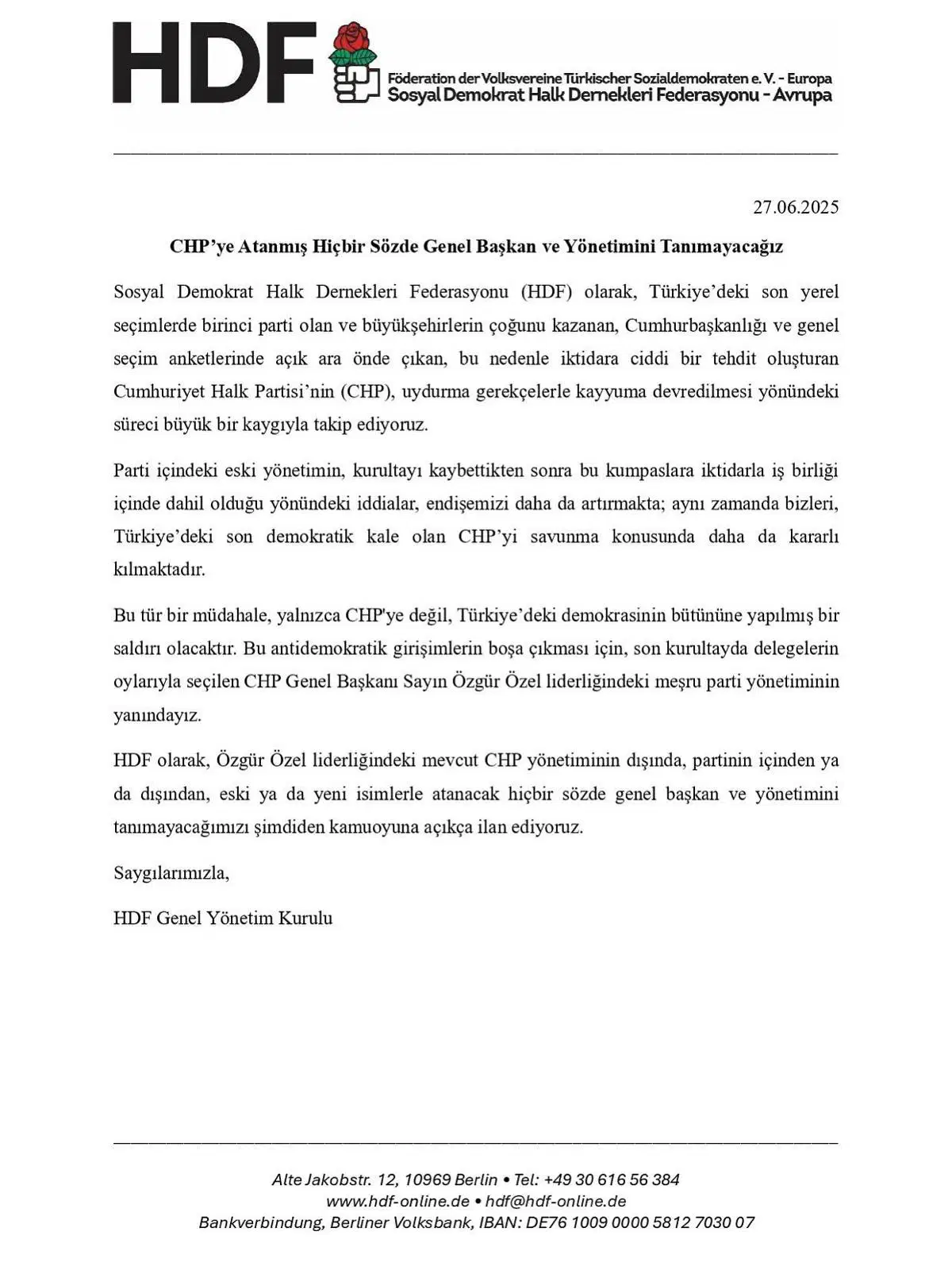 HDF

Föderation der Volksvereine Türkischer Sozialdemokraten e. V. - Europa
Sosyal Demokrat Halk Dernekleri Federasyonu - Avrupa

27.06.2025

CHP'ye Atanmış Hiçbir Sözde Genel Başkan ve Yönetimini Tanımayacağız

Sosyal Demokrat Halk Dernekleri Federasyonu (HDF) olarak, Türkiye'deki son yerel seçimlerde birinci parti olan ve büyükşehirlerin çoğunu kazanan, Cumhurbaşkanlığı ve genel seçim anketlerinde açık ara önde çıkan, bu nedenle iktidara ciddi bir tehdit oluşturan Cumhuriyet Halk Partisi'nin (CHP), uydurma gerekçelerle kayyuma devredilmesi yönündeki süreci büyük bir kaygıyla takip ediyoruz.

Parti içindeki eski yönetimin, kurultayı kaybettikten sonra bu kumpaslara iktidarla iş birliği içinde dahil olduğu yönündeki iddialar, endişemizi daha da artırmakta; aynı zamanda bizleri, Türkiye'deki son demokratik kale olan CHP'yi savunma konusunda daha da kararlı kılmaktadır.

Bu tür bir müdahale, yalnızca CHP'ye değil, Türkiye'deki demokrasinin bütününe yapılmış bir saldırı olacaktır. Bu antidemokratik girişimlerin boşa çıkması için, son kurultayda delegelerin oylarıyla seçilen CHP Genel Başkanı Sayın Özgür Özel liderliğindeki meşru parti yönetiminin yanındayız.

HDF olarak, Özgür Özel liderliğindeki mevcut CHP yönetiminin dışında, partinin içinden ya da dışından, eski ya da yeni isimlerle atanacak hiçbir sözde genel başkan ve yönetimini tanımayacağımızı şimdiden kamuoyuna açıkça ilan ediyoruz.

Saygılarımızla,

HDF Genel Yönetim Kurulu

Alte Jakobstr. 12, 10969 Berlin • Tel: +49 30 616 56 384
www.hdf-online.de • hdf@hdf-online.de
Bankverbindung, Berliner Volksbank, IBAN: DE76 1009 0000 5812 7030 07